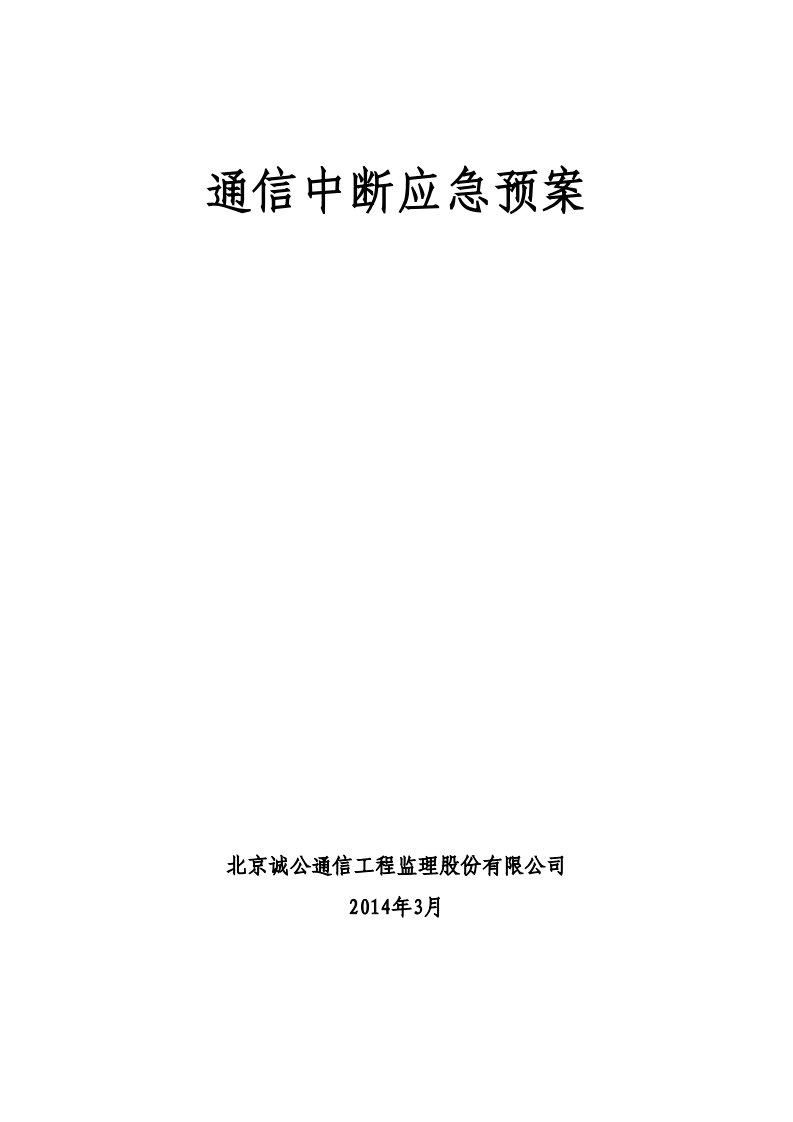 通信中断应急预案

北京诚公通信工程监理股份有限公司

2014年3月